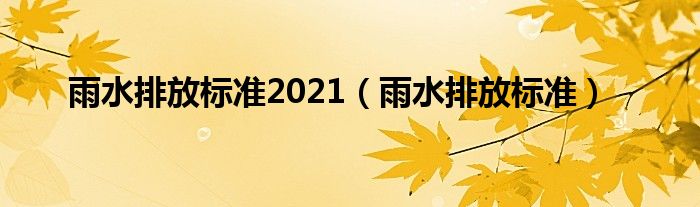 雨水排放标准2021（雨水排放标准）